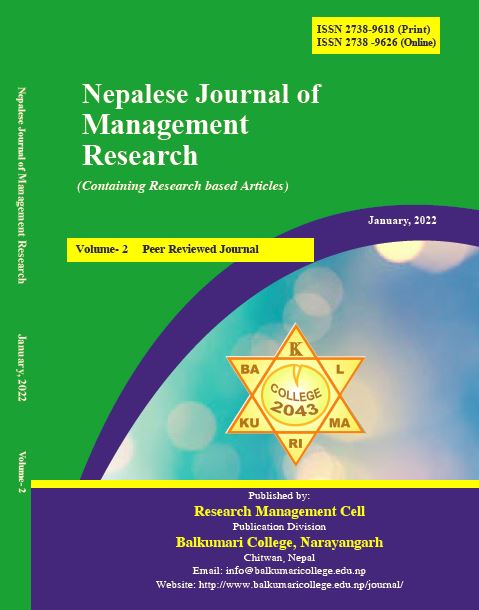 ISSN 2738-9618 (Print)
ISSN 2738 -9626 (Online)

Nepalese Journal of Management Research

(Containing Research based Articles)

January, 2022

Volume- 2 Peer Reviewed Journal

BK
BA
L
COLLEGE
2043
KU
MA
RI

Published by:
Research Management Cell
Publication Division
Balkumari College, Narayangarh
Chitwan, Nepal
Email: info@balkumaricollege.edu.np
Website: http://www.balkumaricollege.edu.np/journal/

Nepalese Journal of Management Research January, 2022 Volume- 2